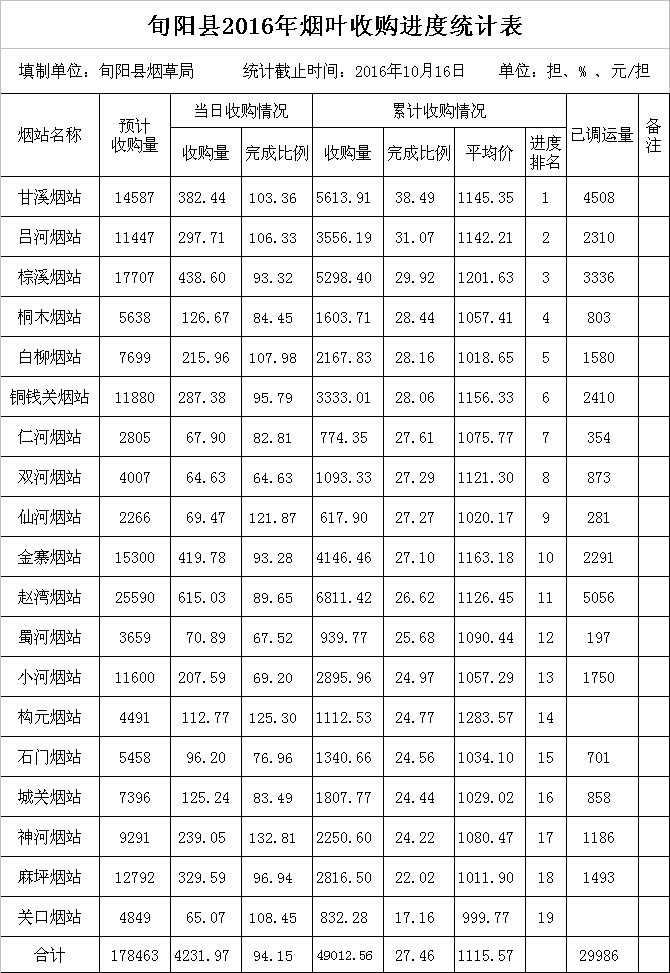 旬阳县2016年烟叶收购进度统计表

填制单位：旬阳县烟草局　　统计截止时间：2016年10月16日　　单位：担、%、元/担

| 烟站名称 | 预计收购量 | 当日收购情况 收购量 | 当日收购情况 完成比例 | 累计收购情况 收购量 | 累计收购情况 完成比例 | 累计收购情况 平均价 | 累计收购情况 进度排名 | 已调运量 | 备注 |
|---|---|---|---|---|---|---|---|---|---|
| 甘溪烟站 | 14587 | 382.44 | 103.36 | 5613.91 | 38.49 | 1145.35 | 1 | 4508 | |
| 吕河烟站 | 11447 | 297.71 | 106.33 | 3556.19 | 31.07 | 1142.21 | 2 | 2310 | |
| 棕溪烟站 | 17707 | 438.60 | 93.32 | 5298.40 | 29.92 | 1201.63 | 3 | 3336 | |
| 桐木烟站 | 5638 | 126.67 | 84.45 | 1603.71 | 28.44 | 1057.41 | 4 | 803 | |
| 白柳烟站 | 7699 | 215.96 | 107.98 | 2167.83 | 28.16 | 1018.65 | 5 | 1580 | |
| 铜钱关烟站 | 11880 | 287.38 | 95.79 | 3333.01 | 28.06 | 1156.33 | 6 | 2410 | |
| 仁河烟站 | 2805 | 67.90 | 82.81 | 774.35 | 27.61 | 1075.77 | 7 | 354 | |
| 双河烟站 | 4007 | 64.63 | 64.63 | 1093.33 | 27.29 | 1121.30 | 8 | 873 | |
| 仙河烟站 | 2266 | 69.47 | 121.87 | 617.90 | 27.27 | 1020.17 | 9 | 281 | |
| 金寨烟站 | 15300 | 419.78 | 93.28 | 4146.46 | 27.10 | 1163.18 | 10 | 2291 | |
| 赵湾烟站 | 25590 | 615.03 | 89.65 | 6811.42 | 26.62 | 1126.45 | 11 | 5056 | |
| 蜀河烟站 | 3659 | 70.89 | 67.52 | 939.77 | 25.68 | 1090.44 | 12 | 197 | |
| 小河烟站 | 11600 | 207.59 | 69.20 | 2895.96 | 24.97 | 1057.29 | 13 | 1750 | |
| 构元烟站 | 4491 | 112.77 | 125.30 | 1112.53 | 24.77 | 1283.57 | 14 | | |
| 石门烟站 | 5458 | 96.20 | 76.96 | 1340.66 | 24.56 | 1034.10 | 15 | 701 | |
| 城关烟站 | 7396 | 125.24 | 83.49 | 1807.77 | 24.44 | 1029.02 | 16 | 858 | |
| 神河烟站 | 9291 | 239.05 | 132.81 | 2250.60 | 24.22 | 1080.47 | 17 | 1186 | |
| 麻坪烟站 | 12792 | 329.59 | 96.94 | 2816.50 | 22.02 | 1011.90 | 18 | 1493 | |
| 关口烟站 | 4849 | 65.07 | 108.45 | 832.28 | 17.16 | 999.77 | 19 | | |
| 合计 | 178463 | 4231.97 | 94.15 | 49012.56 | 27.46 | 1115.57 | | 29986 | |